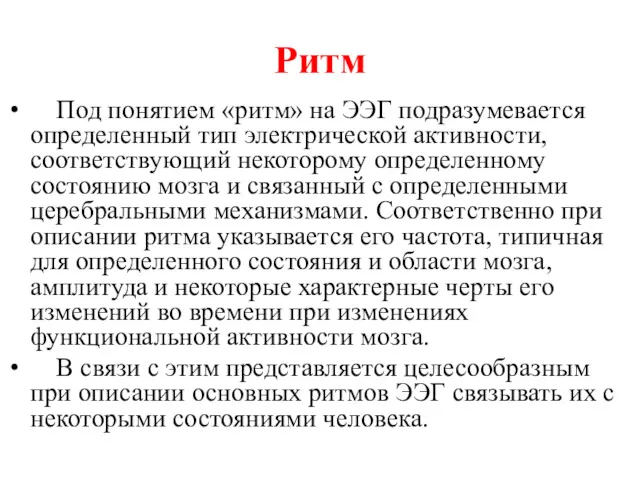 Ритм

• Под понятием «ритм» на ЭЭГ подразумевается определенный тип электрической активности, соответствующий некоторому определенному состоянию мозга и связанный с определенными церебральными механизмами. Соответственно при описании ритма указывается его частота, типичная для определенного состояния и области мозга, амплитуда и некоторые характерные черты его изменений во времени при изменениях функциональной активности мозга.

• В связи с этим представляется целесообразным при описании основных ритмов ЭЭГ связывать их с некоторыми состояниями человека.